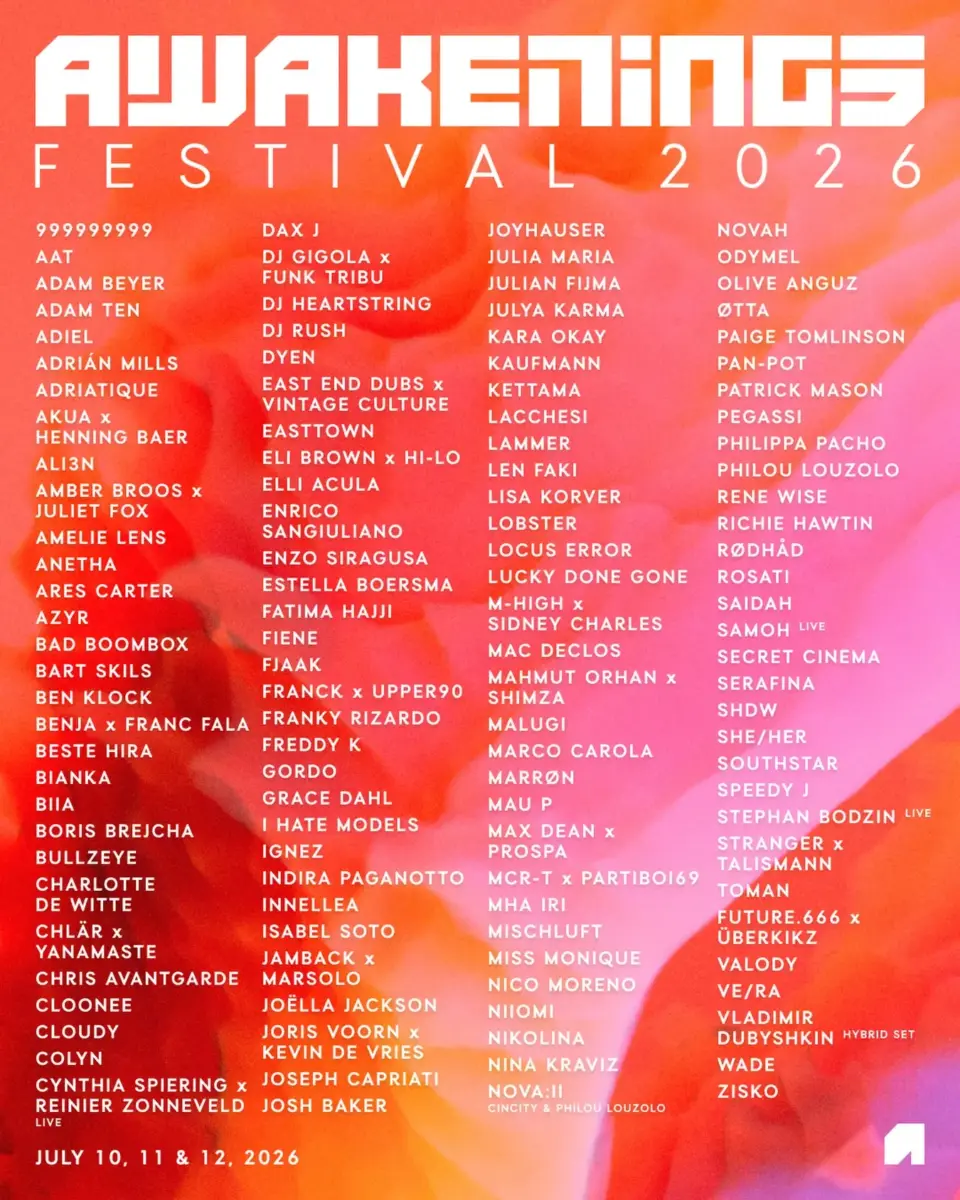 AWAKENINGS
FESTIVAL 2026

999999999
AAT
ADAM BEYER
ADAM TEN
ADIEL
ADRIÁN MILLS
ADRIATIQUE
AKUA x HENNING BAER
ALI3N
AMBER BROOS x JULIET FOX
AMELIE LENS
ANETHA
ARES CARTER
AZYR
BAD BOOMBOX
BART SKILS
BEN KLOCK
BENJA x FRANC FALA
BESTE HIRA
BIANKA
BIIA
BORIS BREJCHA
BULLZEYE
CHARLOTTE DE WITTE
CHLÄR x YANAMASTE
CHRIS AVANTGARDE
CLOONEE
CLOUDY
COLYN
CYNTHIA SPIERING x REINIER ZONNEVELD LIVE

DAX J
DJ GIGOLA x FUNK TRIBU
DJ HEARTSTRING
DJ RUSH
DYEN
EAST END DUBS x VINTAGE CULTURE
EASTTOWN
ELI BROWN x HI-LO
ELLI ACULA
ENRICO SANGIULIANO
ENZO SIRAGUSA
ESTELLA BOERSMA
FATIMA HAJJI
FIENE
FJAAK
FRANCK x UPPER90
FRANKY RIZARDO
FREDDY K
GORDO
GRACE DAHL
I HATE MODELS
IGNEZ
INDIRA PAGANOTTO
INNELLEA
ISABEL SOTO
JAMBACK x MARSOLO
JOËLLA JACKSON
JORIS VOORN x KEVIN DE VRIES
JOSEPH CAPRIATI
JOSH BAKER

JOYHAUSER
JULIA MARIA
JULIAN FIJMA
JULYA KARMA
KARA OKAY
KAUFMANN
KETTAMA
LACCHESI
LAMMER
LEN FAKI
LISA KORVER
LOBSTER
LOCUS ERROR
LUCKY DONE GONE
M-HIGH x SIDNEY CHARLES
MAC DECLOS
MAHMUT ORHAN x SHIMZA
MALUGI
MARCO CAROLA
MARRØN
MAU P
MAX DEAN x PROSPA
MCR-T x PARTIBOI69
MHA IRI
MISCHLUFT
MISS MONIQUE
NICO MORENO
NIIOMI
NIKOLINA
NINA KRAVIZ
NOVA:II
CINCITY & PHILOU LOUZOLO

NOVAH
ODYMEL
OLIVE ANGUZ
ØTTA
PAIGE TOMLINSON
PAN-POT
PATRICK MASON
PEGASSI
PHILIPPA PACHO
PHILOU LOUZOLO
RENE WISE
RICHIE HAWTIN
RØDHÅD
ROSATI
SAIDAH
SAMOH LIVE
SECRET CINEMA
SERAFINA
SHDW
SHE/HER
SOUTHSTAR
SPEEDY J
STEPHAN BODZIN LIVE
STRANGER x TALISMANN
TOMAN
FUTURE.666 x ÜBERKIKZ
VALODY
VE/RA
VLADIMIR DUBYSHKIN HYBRID SET
WADE
ZISKO

JULY 10, 11 & 12, 2026